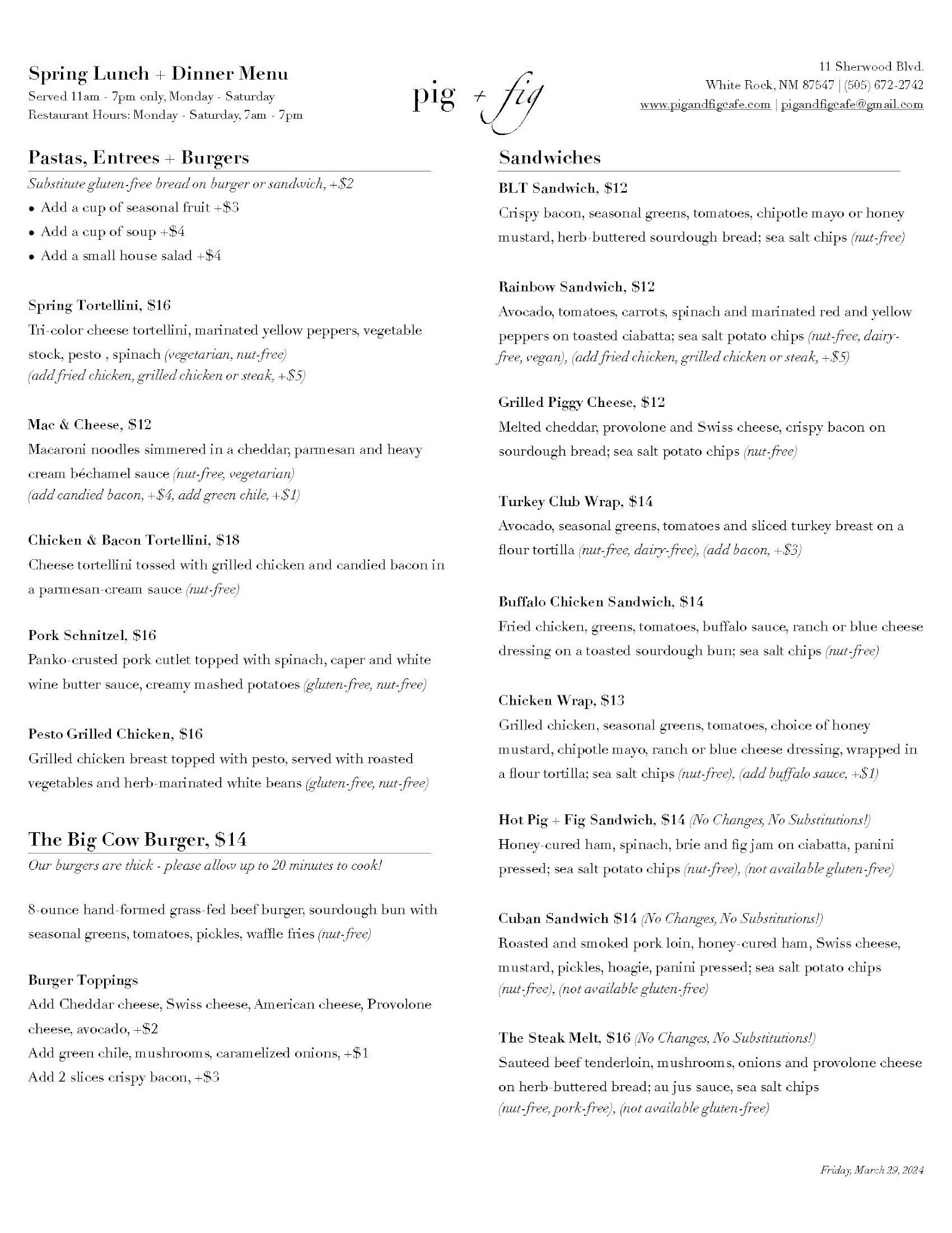 Spring Lunch + Dinner Menu
Served 11am - 7pm only, Monday - Saturday
Restaurant Hours: Monday - Saturday, 7am - 7pm

pig + fig

11 Sherwood Blvd.
White Rock, NM 87547 | (505) 672-2742
www.pigandfigcafe.com | pigandfigcafe@gmail.com

Pastas, Entrees + Burgers
Substitute gluten-free bread on burger or sandwich, +$2
• Add a cup of seasonal fruit +$3
• Add a cup of soup +$4
• Add a small house salad +$4

Spring Tortellini, $16
Tri-color cheese tortellini, marinated yellow peppers, vegetable stock, pesto , spinach (vegetarian, nut-free) (add fried chicken, grilled chicken or steak, +$5)

Mac & Cheese, $12
Macaroni noodles simmered in a cheddar, parmesan and heavy cream béchamel sauce (nut-free, vegetarian) (add candied bacon, +$4, add green chile, +$1)

Chicken & Bacon Tortellini, $18
Cheese tortellini tossed with grilled chicken and candied bacon in a parmesan-cream sauce (nut-free)

Pork Schnitzel, $16
Panko-crusted pork cutlet topped with spinach, caper and white wine butter sauce, creamy mashed potatoes (gluten-free, nut-free)

Pesto Grilled Chicken, $16
Grilled chicken breast topped with pesto, served with roasted vegetables and herb-marinated white beans (gluten-free, nut-free)

The Big Cow Burger, $14
Our burgers are thick - please allow up to 20 minutes to cook!

8-ounce hand-formed grass-fed beef burger, sourdough bun with seasonal greens, tomatoes, pickles, waffle fries (nut-free)

Burger Toppings
Add Cheddar cheese, Swiss cheese, American cheese, Provolone cheese, avocado, +$2
Add green chile, mushrooms, caramelized onions, +$1
Add 2 slices crispy bacon, +$3

Sandwiches
BLT Sandwich, $12
Crispy bacon, seasonal greens, tomatoes, chipotle mayo or honey mustard, herb-buttered sourdough bread; sea salt chips (nut-free)

Rainbow Sandwich, $12
Avocado, tomatoes, carrots, spinach and marinated red and yellow peppers on toasted ciabatta; sea salt potato chips (nut-free, dairy-free, vegan), (add fried chicken, grilled chicken or steak, +$5)

Grilled Piggy Cheese, $12
Melted cheddar, provolone and Swiss cheese, crispy bacon on sourdough bread; sea salt potato chips (nut-free)

Turkey Club Wrap, $14
Avocado, seasonal greens, tomatoes and sliced turkey breast on a flour tortilla (nut-free, dairy-free), (add bacon, +$3)

Buffalo Chicken Sandwich, $14
Fried chicken, greens, tomatoes, buffalo sauce, ranch or blue cheese dressing on a toasted sourdough bun; sea salt chips (nut-free)

Chicken Wrap, $13
Grilled chicken, seasonal greens, tomatoes, choice of honey mustard, chipotle mayo, ranch or blue cheese dressing, wrapped in a flour tortilla; sea salt chips (nut-free), (add buffalo sauce, +$1)

Hot Pig + Fig Sandwich, $14 (No Changes, No Substitutions!)
Honey-cured ham, spinach, brie and fig jam on ciabatta, panini pressed; sea salt potato chips (nut-free), (not available gluten-free)

Cuban Sandwich $14 (No Changes, No Substitutions!)
Roasted and smoked pork loin, honey-cured ham, Swiss cheese, mustard, pickles, hoagie, panini pressed; sea salt potato chips (nut-free), (not available gluten-free)

The Steak Melt, $16 (No Changes, No Substitutions!)
Sauteed beef tenderloin, mushrooms, onions and provolone cheese on herb-buttered bread; au jus sauce, sea salt chips (nut-free, pork-free), (not available gluten-free)

Friday, March 29, 2024